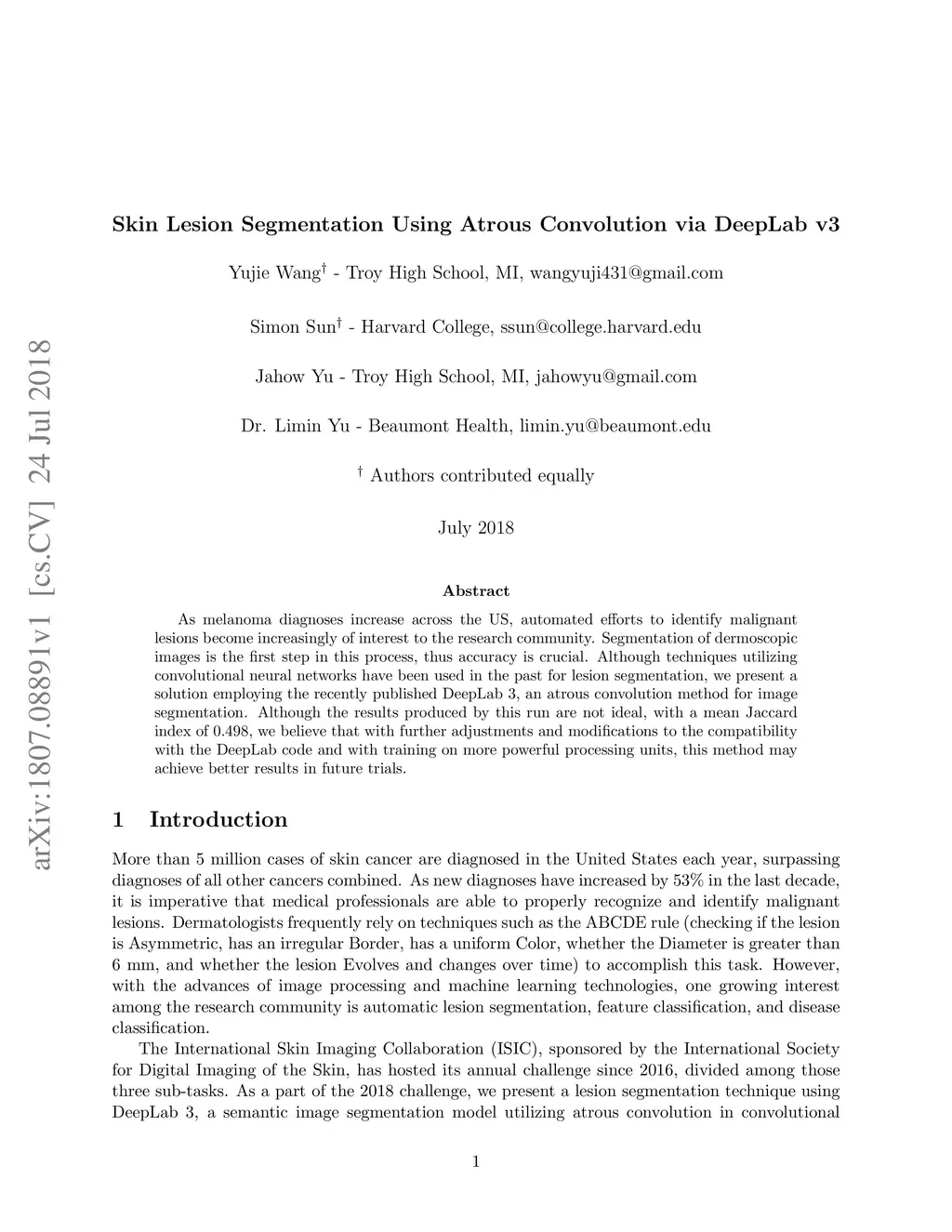 arXiv:1807.08891v1 [cs.CV] 24 Jul 2018

Skin Lesion Segmentation Using Atrous Convolution via DeepLab v3

Yujie Wang$^\dagger$ - Troy High School, MI, wangyuji431@gmail.com

Simon Sun$^\dagger$ - Harvard College, ssun@college.harvard.edu

Jahow Yu - Troy High School, MI, jahowyu@gmail.com

Dr. Limin Yu - Beaumont Health, limin.yu@beaumont.edu

$^\dagger$ Authors contributed equally

July 2018

Abstract

As melanoma diagnoses increase across the US, automated efforts to identify malignant lesions become increasingly of interest to the research community. Segmentation of dermoscopic images is the first step in this process, thus accuracy is crucial. Although techniques utilizing convolutional neural networks have been used in the past for lesion segmentation, we present a solution employing the recently published DeepLab 3, an atrous convolution method for image segmentation. Although the results produced by this run are not ideal, with a mean Jaccard index of 0.498, we believe that with further adjustments and modifications to the compatibility with the DeepLab code and with training on more powerful processing units, this method may achieve better results in future trials.

1 Introduction

More than 5 million cases of skin cancer are diagnosed in the United States each year, surpassing diagnoses of all other cancers combined. As new diagnoses have increased by 53% in the last decade, it is imperative that medical professionals are able to properly recognize and identify malignant lesions. Dermatologists frequently rely on techniques such as the ABCDE rule (checking if the lesion is Asymmetric, has an irregular Border, has a uniform Color, whether the Diameter is greater than 6 mm, and whether the lesion Evolves and changes over time) to accomplish this task. However, with the advances of image processing and machine learning technologies, one growing interest among the research community is automatic lesion segmentation, feature classification, and disease classification.

The International Skin Imaging Collaboration (ISIC), sponsored by the International Society for Digital Imaging of the Skin, has hosted its annual challenge since 2016, divided among those three sub-tasks. As a part of the 2018 challenge, we present a lesion segmentation technique using DeepLab 3, a semantic image segmentation model utilizing atrous convolution in convolutional

1